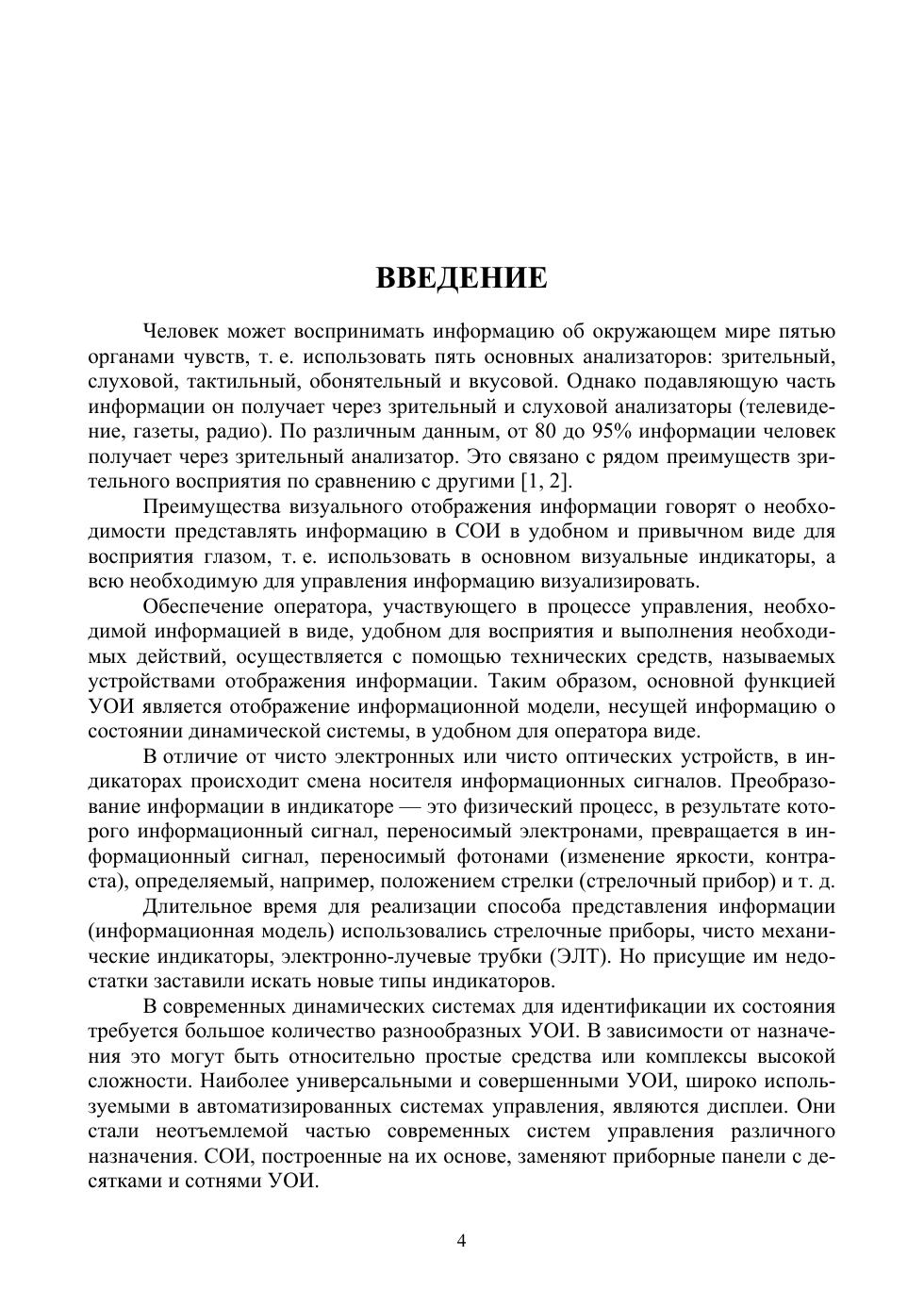 ВВЕДЕНИЕ

Человек может воспринимать информацию об окружающем мире пятью органами чувств, т. е. использовать пять основных анализаторов: зрительный, слуховой, тактильный, обонятельный и вкусовой. Однако подавляющую часть информации он получает через зрительный и слуховой анализаторы (телевидение, газеты, радио). По различным данным, от 80 до 95% информации человек получает через зрительный анализатор. Это связано с рядом преимуществ зрительного восприятия по сравнению с другими [1, 2].

Преимущества визуального отображения информации говорят о необходимости представлять информацию в СОИ в удобном и привычном виде для восприятия глазом, т. е. использовать в основном визуальные индикаторы, а всю необходимую для управления информацию визуализировать.

Обеспечение оператора, участвующего в процессе управления, необходимой информацией в виде, удобном для восприятия и выполнения необходимых действий, осуществляется с помощью технических средств, называемых устройствами отображения информации. Таким образом, основной функцией УОИ является отображение информационной модели, несущей информацию о состоянии динамической системы, в удобном для оператора виде.

В отличие от чисто электронных или чисто оптических устройств, в индикаторах происходит смена носителя информационных сигналов. Преобразование информации в индикаторе — это физический процесс, в результате которого информационный сигнал, переносимый электронами, превращается в информационный сигнал, переносимый фотонами (изменение яркости, контраста), определяемый, например, положением стрелки (стрелочный прибор) и т. д.

Длительное время для реализации способа представления информации (информационная модель) использовались стрелочные приборы, чисто механические индикаторы, электронно-лучевые трубки (ЭЛТ). Но присущие им недостатки заставили искать новые типы индикаторов.

В современных динамических системах для идентификации их состояния требуется большое количество разнообразных УОИ. В зависимости от назначения это могут быть относительно простые средства или комплексы высокой сложности. Наиболее универсальными и совершенными УОИ, широко используемыми в автоматизированных системах управления, являются дисплеи. Они стали неотъемлемой частью современных систем управления различного назначения. СОИ, построенные на их основе, заменяют приборные панели с десятками и сотнями УОИ.

4